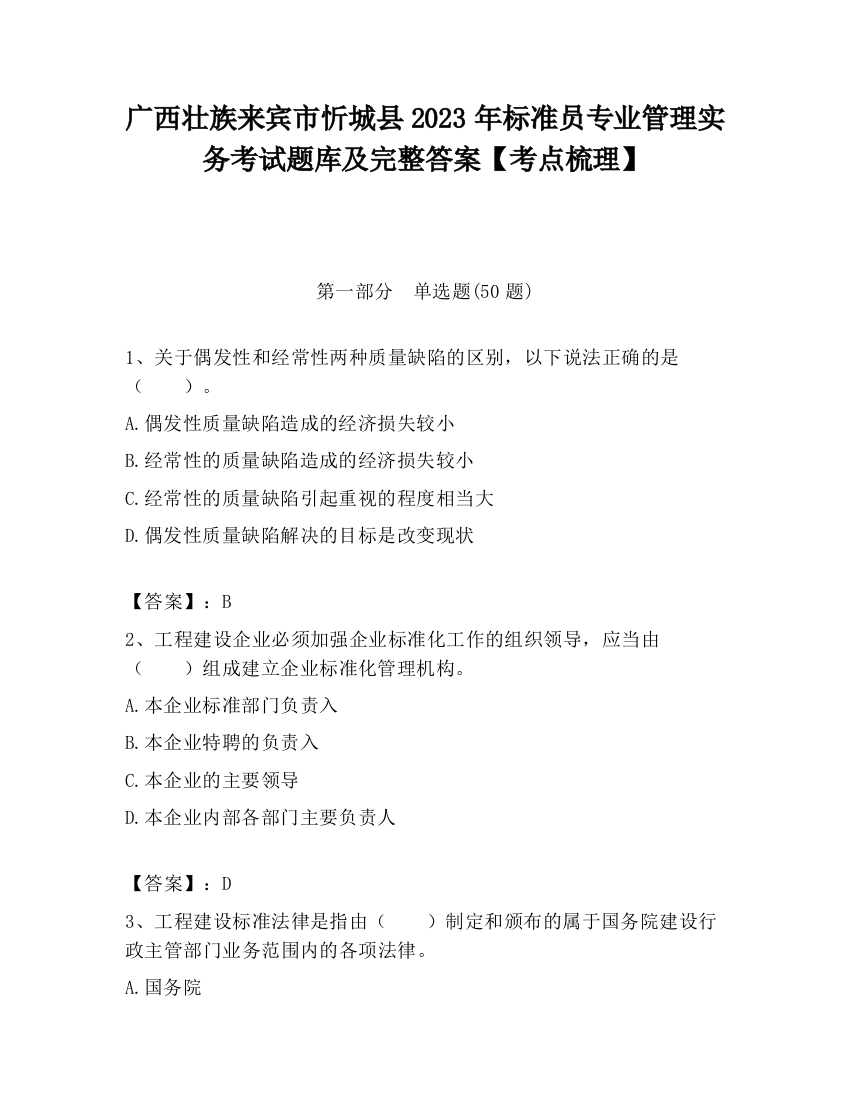 广西壮族来宾市忻城县2023年标准员专业管理实务考试题库及完整答案【考点梳理】

第一部分　单选题(50题)

1、关于偶发性和经常性两种质量缺陷的区别，以下说法正确的是（　　）。

A.偶发性质量缺陷造成的经济损失较小

B.经常性的质量缺陷造成的经济损失较小

C.经常性的质量缺陷引起重视的程度相当大

D.偶发性质量缺陷解决的目标是改变现状

【答案】：B

2、工程建设企业必须加强企业标准化工作的组织领导，应当由（　　）组成建立企业标准化管理机构。

A.本企业标准部门负责入

B.本企业特聘的负责入

C.本企业的主要领导

D.本企业内部各部门主要负责人

【答案】：D

3、工程建设标准法律是指由（　　）制定和颁布的属于国务院建设行政主管部门业务范围内的各项法律。

A.国务院